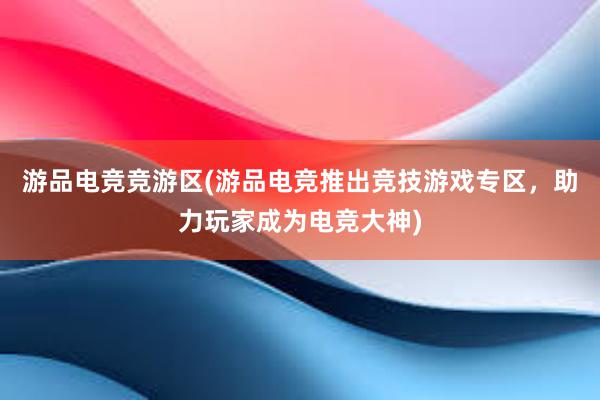 游品电竞竞游区(游品电竞推出竞技游戏专区，助力玩家成为电竞大神)